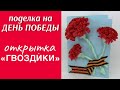 поделка на
ДЕНЬ ПОБЕДЫ

открытка
«ГВОЗДИКИ»